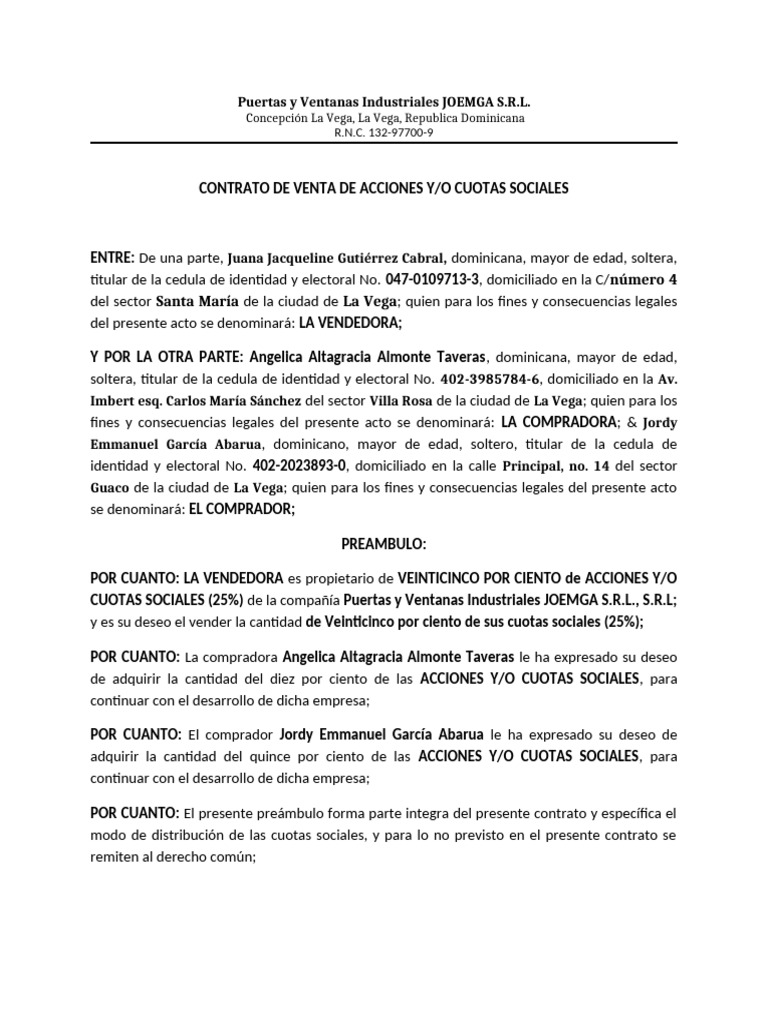 Puertas y Ventanas Industriales JOEMGA S.R.L.
Concepción La Vega, La Vega, Republica Dominicana
R.N.C. 132-97700-9

CONTRATO DE VENTA DE ACCIONES Y/O CUOTAS SOCIALES

ENTRE: De una parte, Juana Jacqueline Gutiérrez Cabral, dominicana, mayor de edad, soltera, titular de la cedula de identidad y electoral No. 047-0109713-3, domiciliado en la C/número 4 del sector Santa María de la ciudad de La Vega; quien para los fines y consecuencias legales del presente acto se denominará: LA VENDEDORA;

Y POR LA OTRA PARTE: Angelica Altagracia Almonte Taveras, dominicana, mayor de edad, soltera, titular de la cedula de identidad y electoral No. 402-3985784-6, domiciliado en la Av. Imbert esq. Carlos María Sánchez del sector Villa Rosa de la ciudad de La Vega; quien para los fines y consecuencias legales del presente acto se denominará: LA COMPRADORA; & Jordy Emmanuel García Abarua, dominicano, mayor de edad, soltero, titular de la cedula de identidad y electoral No. 402-2023893-0, domiciliado en la calle Principal, no. 14 del sector Guaco de la ciudad de La Vega; quien para los fines y consecuencias legales del presente acto se denominará: EL COMPRADOR;

PREAMBULO:

POR CUANTO: LA VENDEDORA es propietario de VEINTICINCO POR CIENTO de ACCIONES Y/O CUOTAS SOCIALES (25%) de la compañía Puertas y Ventanas Industriales JOEMGA S.R.L., S.R.L; y es su deseo el vender la cantidad de Veinticinco por ciento de sus cuotas sociales (25%);

POR CUANTO: La compradora Angelica Altagracia Almonte Taveras le ha expresado su deseo de adquirir la cantidad del diez por ciento de las ACCIONES Y/O CUOTAS SOCIALES, para continuar con el desarrollo de dicha empresa;

POR CUANTO: El comprador Jordy Emmanuel García Abarua le ha expresado su deseo de adquirir la cantidad del quince por ciento de las ACCIONES Y/O CUOTAS SOCIALES, para continuar con el desarrollo de dicha empresa;

POR CUANTO: El presente preámbulo forma parte integra del presente contrato y específica el modo de distribución de las cuotas sociales, y para lo no previsto en el presente contrato se remiten al derecho común;